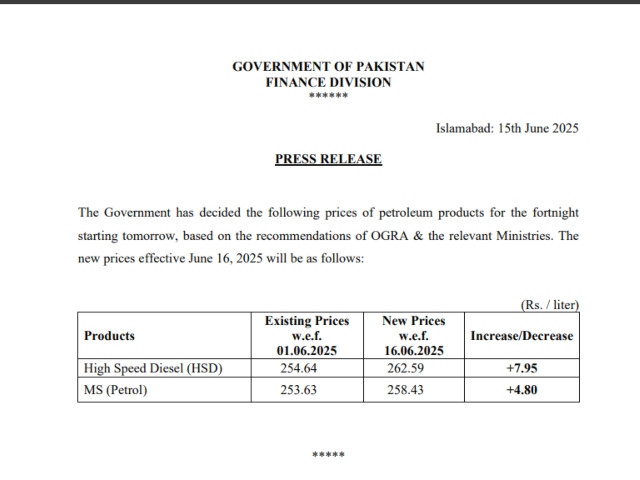 GOVERNMENT OF PAKISTAN
FINANCE DIVISION
******

Islamabad: 15th June 2025

PRESS RELEASE

The Government has decided the following prices of petroleum products for the fortnight starting tomorrow, based on the recommendations of OGRA & the relevant Ministries. The new prices effective June 16, 2025 will be as follows:

(Rs. / liter)

| Products | Existing Prices w.e.f. 01.06.2025 | New Prices w.e.f. 16.06.2025 | Increase/Decrease |
|---|---|---|---|
| High Speed Diesel (HSD) | 254.64 | 262.59 | +7.95 |
| MS (Petrol) | 253.63 | 258.43 | +4.80 |

*****